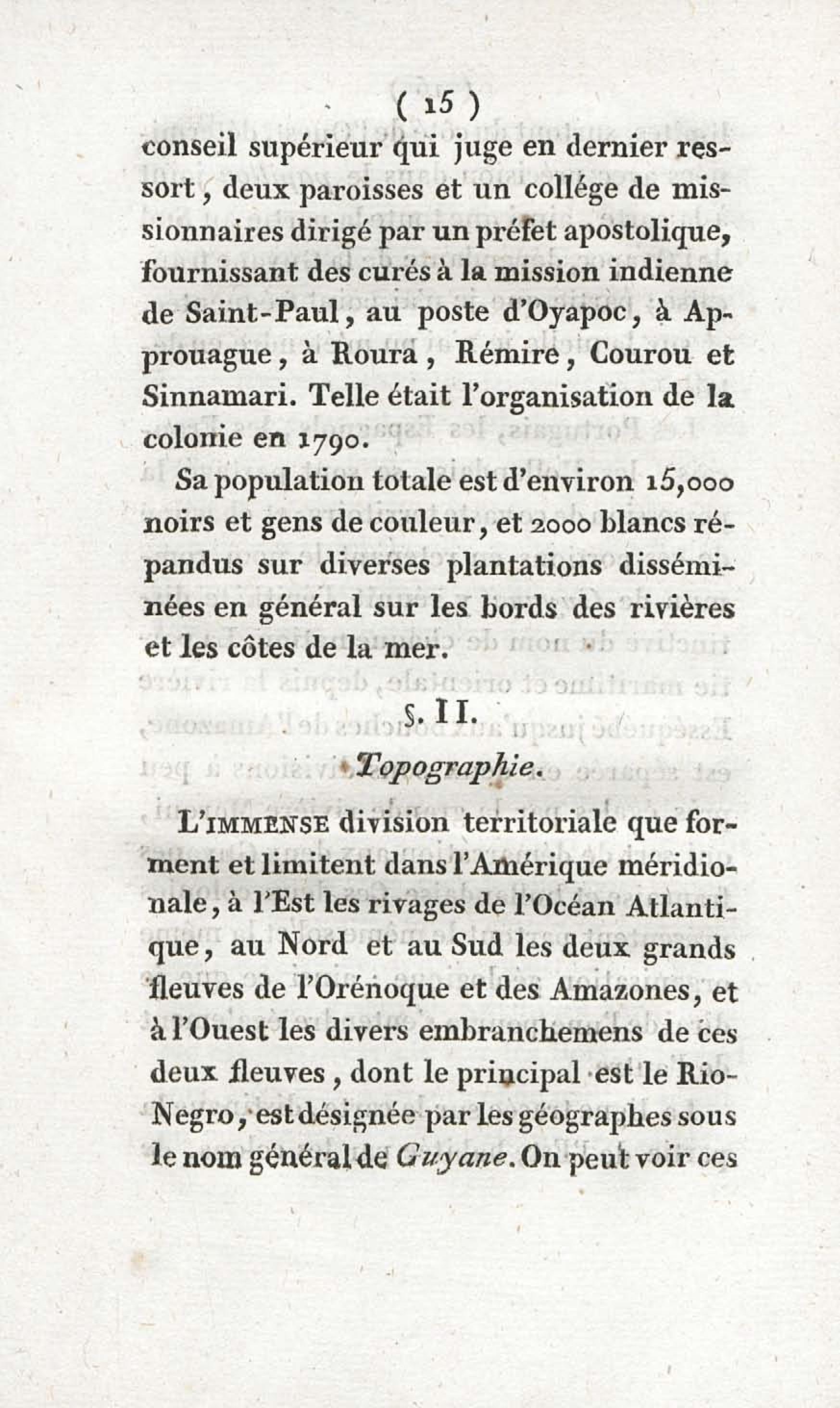 ( 15 )

conseil supérieur qui juge en dernier ressort, deux paroisses et un collége de missionnaires dirigé par un préfet apostolique, fournissant des curés à la mission indienne de Saint-Paul, au poste d'Oyapoc, à Approuague, à Roura, Rémire, Courou et Sinnamari. Telle était l'organisation de la colonie en 1790.

Sa population totale est d'environ 15,000 noirs et gens de couleur, et 2000 blancs répandus sur diverses plantations disséminées en général sur les bords des rivières et les côtes de la mer.

§. II.

Topographie.

L'IMMENSE division territoriale que forment et limitent dans l'Amérique méridionale, à l'Est les rivages de l'Océan Atlantique, au Nord et au Sud les deux grands fleuves de l'Orénoque et des Amazones, et à l'Ouest les divers embranchemens de ces deux fleuves, dont le principal est le Rio-Negro, est désignée par les géographes sous le nom général de Guyane. On peut voir ces